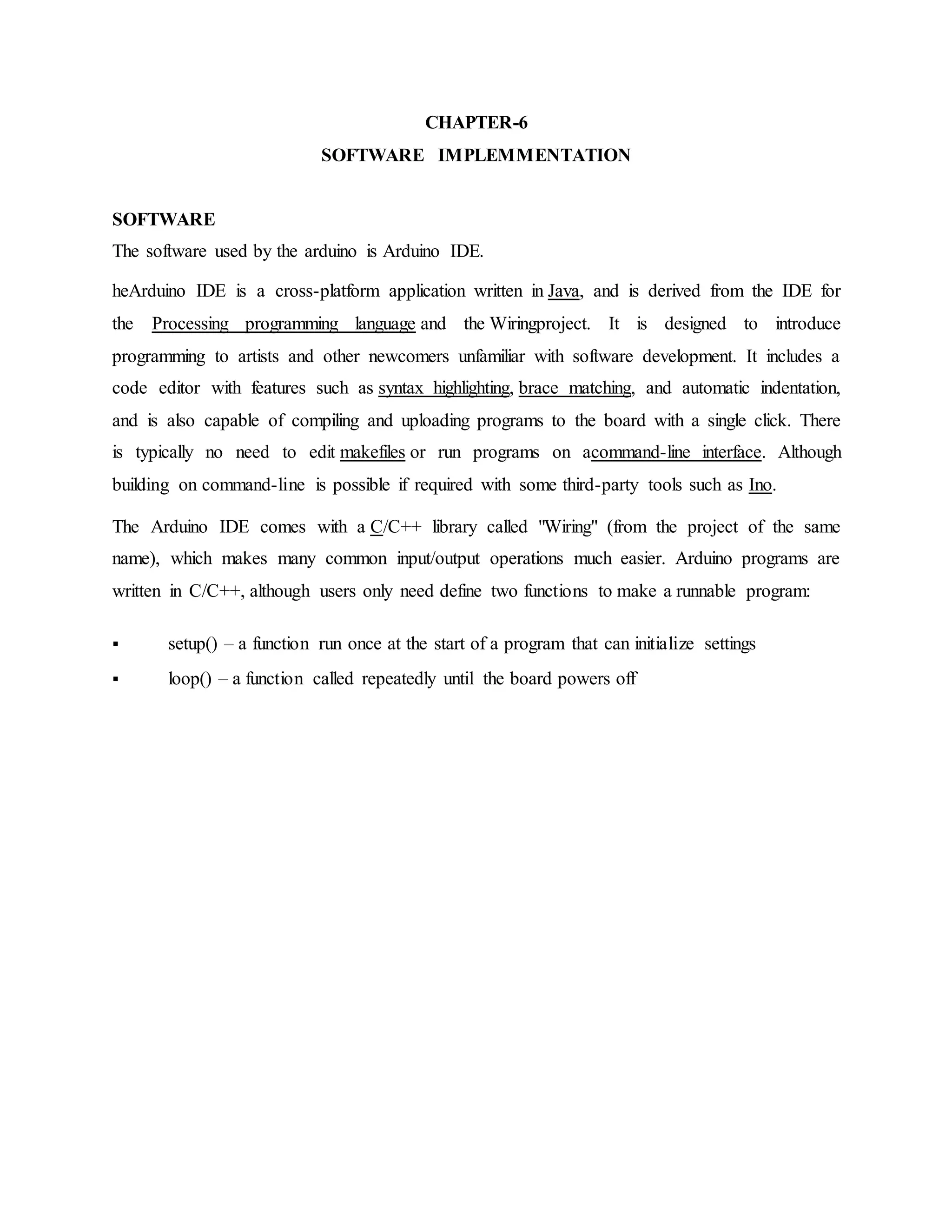 CHAPTER-6

SOFTWARE IMPLEMMENTATION

SOFTWARE

The software used by the arduino is Arduino IDE.

heArduino IDE is a cross-platform application written in Java, and is derived from the IDE for the Processing programming language and the Wiringproject. It is designed to introduce programming to artists and other newcomers unfamiliar with software development. It includes a code editor with features such as syntax highlighting, brace matching, and automatic indentation, and is also capable of compiling and uploading programs to the board with a single click. There is typically no need to edit makefiles or run programs on acommand-line interface. Although building on command-line is possible if required with some third-party tools such as Ino.

The Arduino IDE comes with a C/C++ library called "Wiring" (from the project of the same name), which makes many common input/output operations much easier. Arduino programs are written in C/C++, although users only need define two functions to make a runnable program:

▪ setup() – a function run once at the start of a program that can initialize settings

▪ loop() – a function called repeatedly until the board powers off